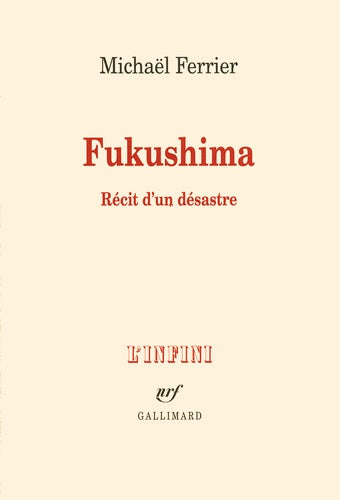 Michaël Ferrier

Fukushima

Récit d'un désastre

L'INFINI

nrf

GALLIMARD